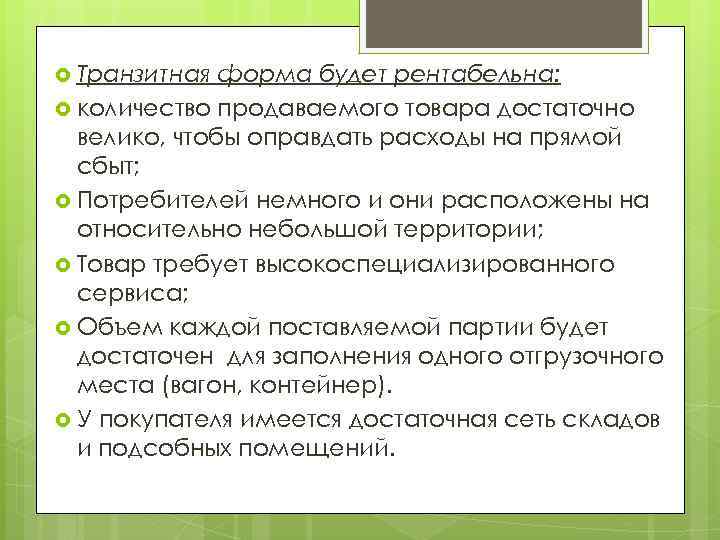 Транзитная форма будет рентабельна:

количество продаваемого товара достаточно велико, чтобы оправдать расходы на прямой сбыт;

Потребителей немного и они расположены на относительно небольшой территории;

Товар требует высокоспециализированного сервиса;

Объем каждой поставляемой партии будет достаточен для заполнения одного отгрузочного места (вагон, контейнер).

У покупателя имеется достаточная сеть складов и подсобных помещений.